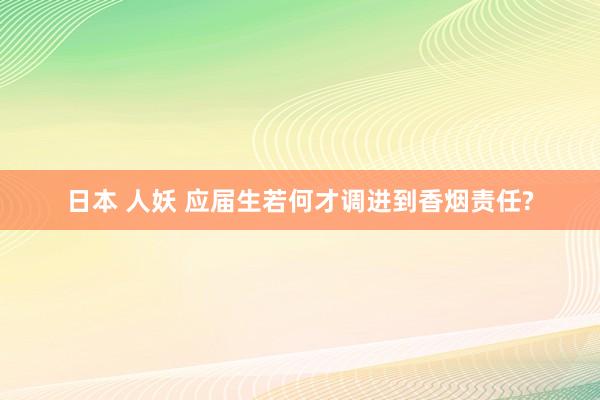 日本 人妖 应届生若何才调进到香烟责任?